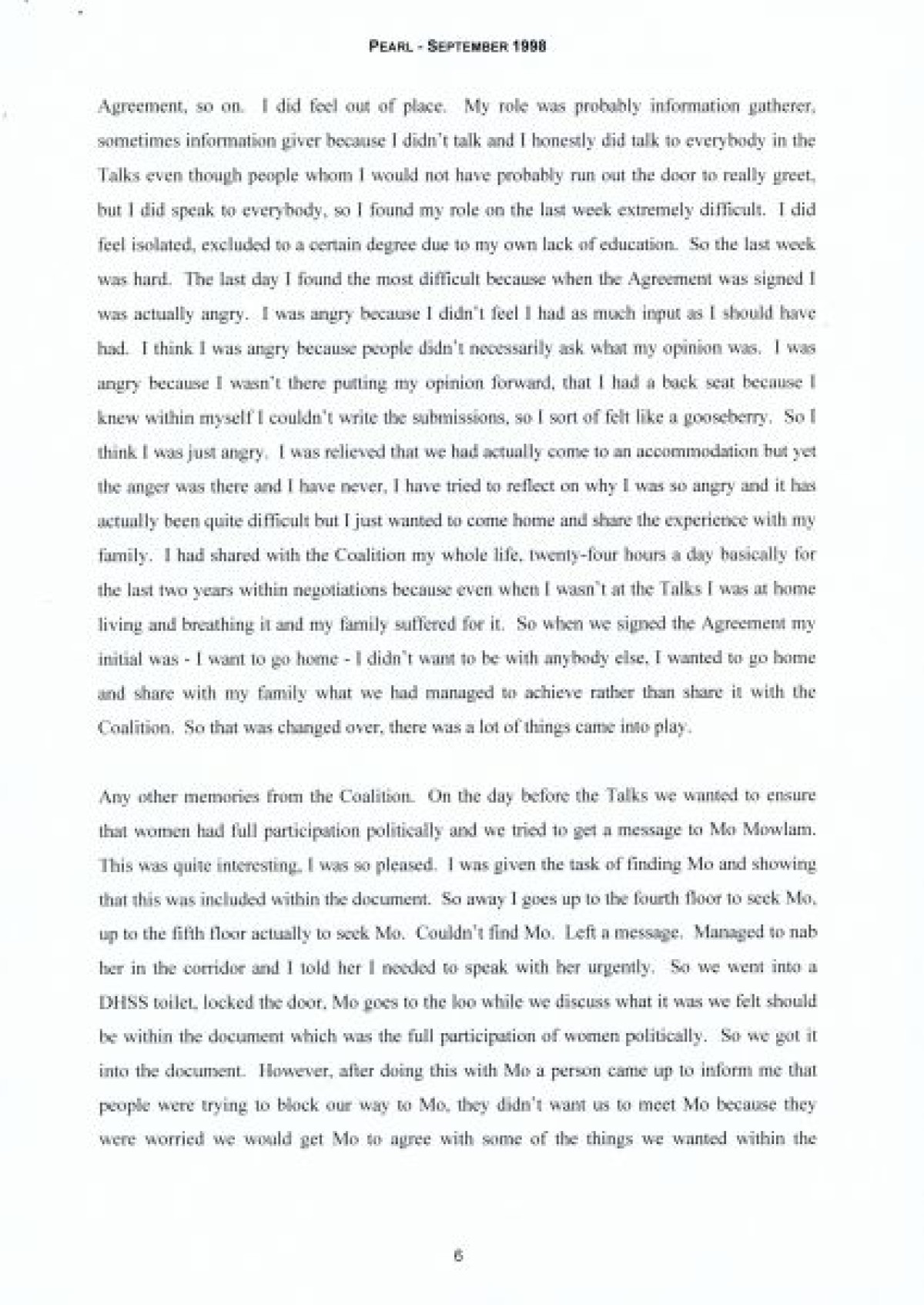 PEARL - SEPTEMBER 1998

Agreement, so on. I did feel out of place. My role was probably information gatherer, sometimes information giver because I didn't talk and I honestly did talk to everybody in the Talks even though people whom I would not have probably run out the door to really greet, but I did speak to everybody, so I found my role on the last week extremely difficult. I did feel isolated, excluded to a certain degree due to my own lack of education. So the last week was hard. The last day I found the most difficult because when the Agreement was signed I was actually angry. I was angry because I didn't feel I had as much input as I should have had. I think I was angry because people didn't necessarily ask what my opinion was. I was angry because I wasn't there putting my opinion forward, that I had a back seat because I knew within myself I couldn't write the submissions, so I sort of felt like a gooseberry. So I think I was just angry. I was relieved that we had actually come to an accommodation but yet the anger was there and I have never, I have tried to reflect on why I was so angry and it has actually been quite difficult but I just wanted to come home and share the experience with my family. I had shared with the Coalition my whole life, twenty-four hours a day basically for the last two years within negotiations because even when I wasn't at the Talks I was at home living and breathing it and my family suffered for it. So when we signed the Agreement my initial was - I want to go home - I didn't want to be with anybody else, I wanted to go home and share with my family what we had managed to achieve rather than share it with the Coalition. So that was changed over, there was a lot of things came into play.

Any other memories from the Coalition. On the day before the Talks we wanted to ensure that women had full participation politically and we tried to get a message to Mo Mowlam. This was quite interesting, I was so pleased. I was given the task of finding Mo and showing that this was included within the document. So away I goes up to the fourth floor to seek Mo, up to the fifth floor actually to seek Mo. Couldn't find Mo. Left a message. Managed to nab her in the corridor and I told her I needed to speak with her urgently. So we went into a DHSS toilet, locked the door, Mo goes to the loo while we discuss what it was we felt should be within the document which was the full participation of women politically. So we got it into the document. However, after doing this with Mo a person came up to inform me that people were trying to block our way to Mo, they didn't want us to meet Mo because they were worried we would get Mo to agree with some of the things we wanted within the

6